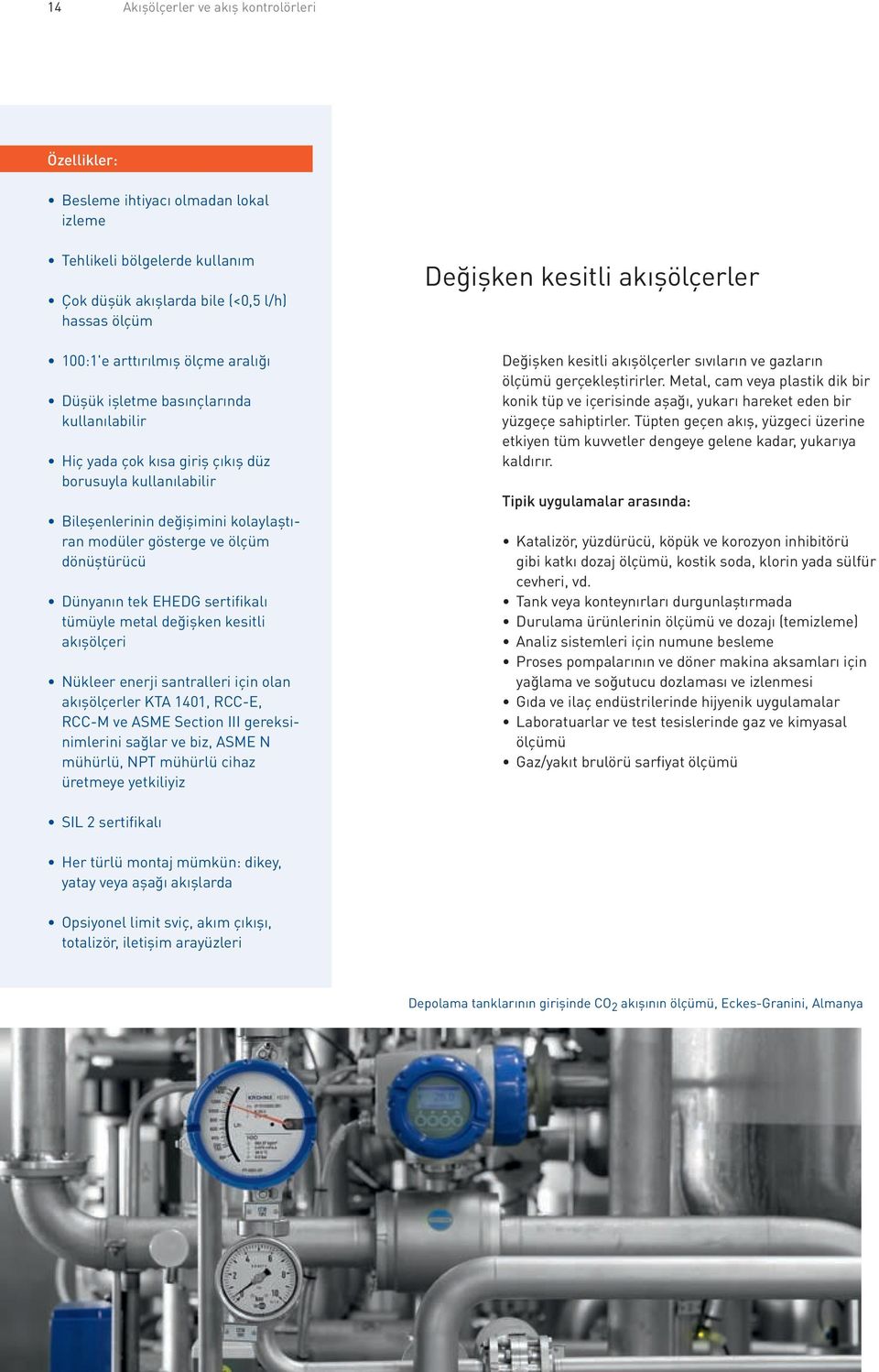 14 Akışölçerler ve akış kontrolörleri

Özellikler:

• Besleme ihtiyacı olmadan lokal izleme

• Tehlikeli bölgelerde kullanım

• Çok düşük akışlarda bile (<0,5 l/h) hassas ölçüm

• 100:1'e arttırılmış ölçme aralığı

• Düşük işletme basınçlarında kullanılabilir

• Hiç yada çok kısa giriş çıkış düz borusuyla kullanılabilir

• Bileşenlerinin değişimini kolaylaştıran modüler gösterge ve ölçüm dönüştürücü

• Dünyanın tek EHEDG sertifikalı tümüyle metal değişken kesitli akışölçeri

• Nükleer enerji santralleri için olan akışölçerler KTA 1401, RCC-E, RCC-M ve ASME Section III gereksinimlerini sağlar ve biz, ASME N mühürlü, NPT mühürlü cihaz üretmeye yetkiliyiz

• SIL 2 sertifikalı

• Her türlü montaj mümkün: dikey, yatay veya aşağı akışlarda

• Opsiyonel limit sviç, akım çıkışı, totalizör, iletişim arayüzleri

Değişken kesitli akışölçerler

Değişken kesitli akışölçerler sıvıların ve gazların ölçümü gerçekleştirirler. Metal, cam veya plastik dik bir konik tüp ve içerisinde aşağı, yukarı hareket eden bir yüzgeçe sahiptirler. Tüpten geçen akış, yüzgeci üzerine etkiyen tüm kuvvetler dengeye gelene kadar, yukarıya kaldırır.

Tipik uygulamalar arasında:

• Katalizör, yüzdürücü, köpük ve korozyon inhibitörü gibi katkı dozaj ölçümü, kostik soda, klorin yada sülfür cevheri, vd.
• Tank veya konteynırları durgunlaştırmada
• Durulama ürünlerinin ölçümü ve dozajı (temizleme)
• Analiz sistemleri için numune besleme
• Proses pompalarının ve döner makina aksamları için yağlama ve soğutucu dozlaması ve izlenmesi
• Gıda ve ilaç endüstrilerinde hijyenik uygulamalar
• Laboratuarlar ve test tesislerinde gaz ve kimyasal ölçümü
• Gaz/yakıt brulörü sarfiyat ölçümü

Depolama tanklarının girişinde $CO_2$ akışının ölçümü, Eckes-Granini, Almanya

KROHNE